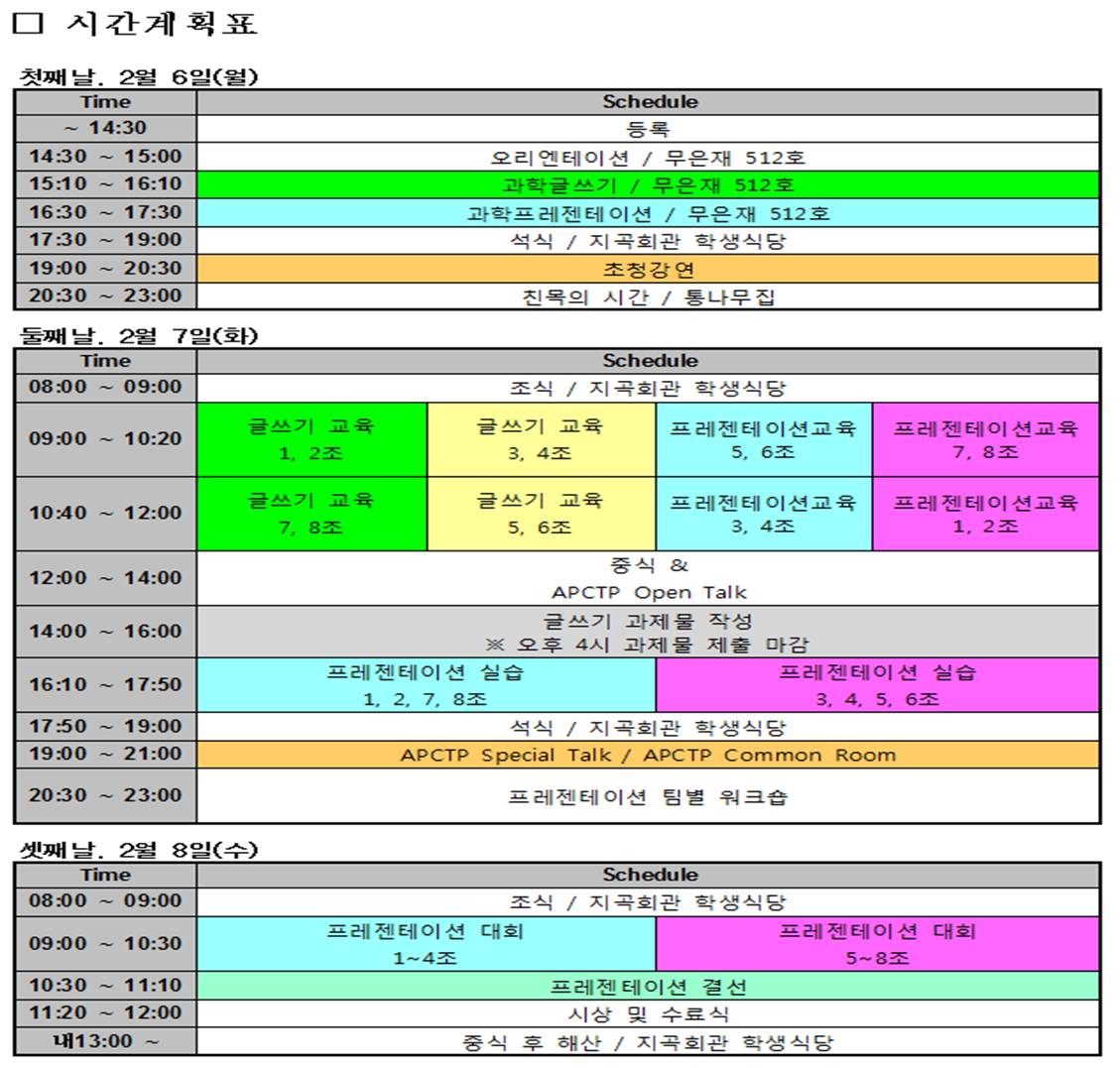 □ 시간계획표

첫째날. 2월 6일(월)

| Time | Schedule |
|---|---|
| ~ 14:30 | 등록 |
| 14:30 ~ 15:00 | 오리엔테이션 / 무은재 512호 |
| 15:10 ~ 16:10 | 과학글쓰기 / 무은재 512호 |
| 16:30 ~ 17:30 | 과학프레젠테이션 / 무은재 512호 |
| 17:30 ~ 19:00 | 석식 / 지곡회관 학생식당 |
| 19:00 ~ 20:30 | 초청강연 |
| 20:30 ~ 23:00 | 친목의 시간 / 통나무집 |

둘째날. 2월 7일(화)

| Time | Schedule | | | |
|---|---|---|---|---|
| 08:00 ~ 09:00 | 조식 / 지곡회관 학생식당 | | | |
| 09:00 ~ 10:20 | 글쓰기 교육 1, 2조 | 글쓰기 교육 3, 4조 | 프레젠테이션교육 5, 6조 | 프레젠테이션교육 7, 8조 |
| 10:40 ~ 12:00 | 글쓰기 교육 7, 8조 | 글쓰기 교육 5, 6조 | 프레젠테이션교육 3, 4조 | 프레젠테이션교육 1, 2조 |
| 12:00 ~ 14:00 | 중식 & APCTP Open Talk | | | |
| 14:00 ~ 16:00 | 글쓰기 과제물 작성 ※ 오후 4시 과제물 제출 마감 | | | |
| 16:10 ~ 17:50 | 프레젠테이션 실습 1, 2, 7, 8조 | | 프레젠테이션 실습 3, 4, 5, 6조 | |
| 17:50 ~ 19:00 | 석식 / 지곡회관 학생식당 | | | |
| 19:00 ~ 21:00 | APCTP Special Talk / APCTP Common Room | | | |
| 20:30 ~ 23:00 | 프레젠테이션 팀별 워크숍 | | | |

셋째날. 2월 8일(수)

| Time | Schedule | |
|---|---|---|
| 08:00 ~ 09:00 | 조식 / 지곡회관 학생식당 | |
| 09:00 ~ 10:30 | 프레젠테이션 대회 1~4조 | 프레젠테이션 대회 5~8조 |
| 10:30 ~ 11:10 | 프레젠테이션 결선 | |
| 11:20 ~ 12:00 | 시상 및 수료식 | |
| 내13:00 ~ | 중식 후 해산 / 지곡회관 학생식당 | |